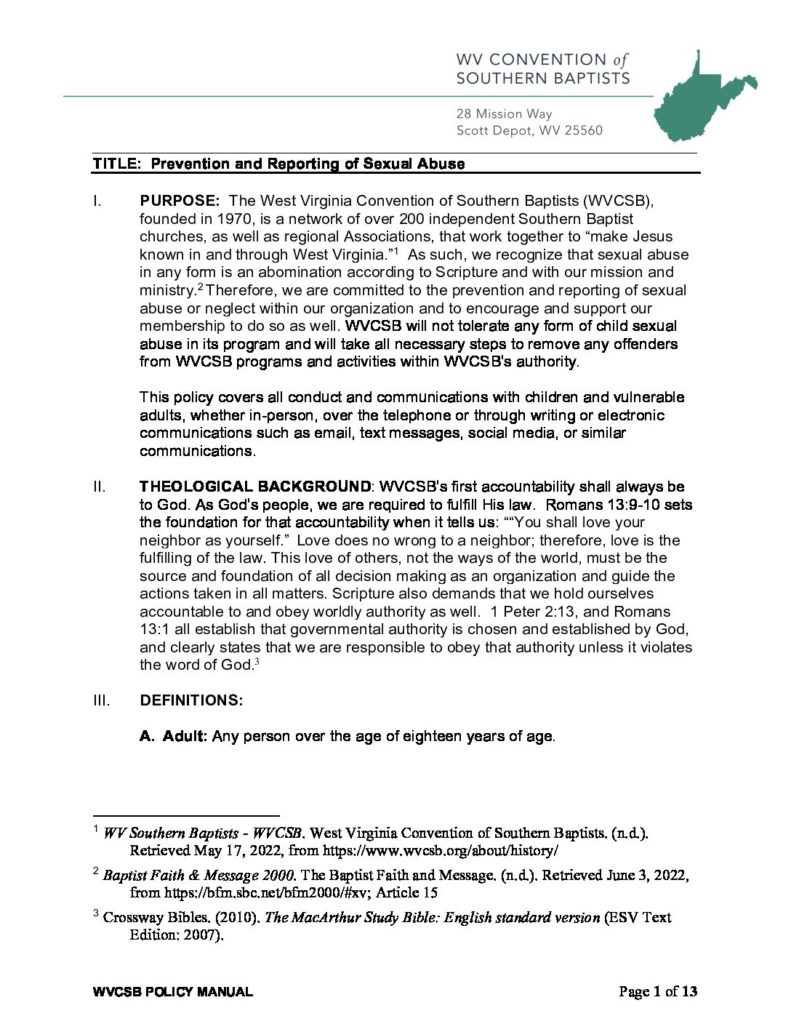 WV CONVENTION of
SOUTHERN BAPTISTS

28 Mission Way
Scott Depot, WV 25560

TITLE: Prevention and Reporting of Sexual Abuse

I. PURPOSE: The West Virginia Convention of Southern Baptists (WVCSB), founded in 1970, is a network of over 200 independent Southern Baptist churches, as well as regional Associations, that work together to "make Jesus known in and through West Virginia."$^{1}$ As such, we recognize that sexual abuse in any form is an abomination according to Scripture and with our mission and ministry.$^{2}$ Therefore, we are committed to the prevention and reporting of sexual abuse or neglect within our organization and to encourage and support our membership to do so as well. WVCSB will not tolerate any form of child sexual abuse in its program and will take all necessary steps to remove any offenders from WVCSB programs and activities within WVCSB's authority.

This policy covers all conduct and communications with children and vulnerable adults, whether in-person, over the telephone or through writing or electronic communications such as email, text messages, social media, or similar communications.

II. THEOLOGICAL BACKGROUND: WVCSB's first accountability shall always be to God. As God's people, we are required to fulfill His law. Romans 13:9-10 sets the foundation for that accountability when it tells us: ""You shall love your neighbor as yourself." Love does no wrong to a neighbor; therefore, love is the fulfilling of the law. This love of others, not the ways of the world, must be the source and foundation of all decision making as an organization and guide the actions taken in all matters. Scripture also demands that we hold ourselves accountable to and obey worldly authority as well. 1 Peter 2:13, and Romans 13:1 all establish that governmental authority is chosen and established by God, and clearly states that we are responsible to obey that authority unless it violates the word of God.$^{3}$

III. DEFINITIONS:

A. Adult: Any person over the age of eighteen years of age.

$^{1}$ WV Southern Baptists - WVCSB. West Virginia Convention of Southern Baptists. (n.d.). Retrieved May 17, 2022, from https://www.wvcsb.org/about/history/

$^{2}$ Baptist Faith & Message 2000. The Baptist Faith and Message. (n.d.). Retrieved June 3, 2022, from https://bfm.sbc.net/bfm2000/#xv; Article 15

$^{3}$ Crossway Bibles. (2010). The MacArthur Study Bible: English standard version (ESV Text Edition: 2007).

WVCSB POLICY MANUAL

Page 1 of 13